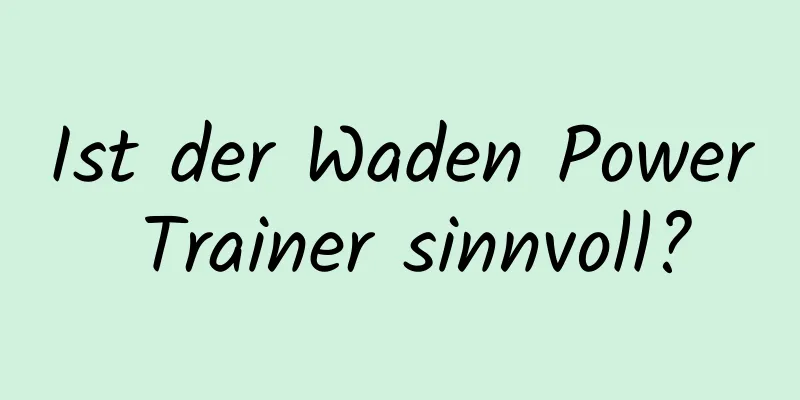 Ist der Waden Power Trainer sinnvoll?